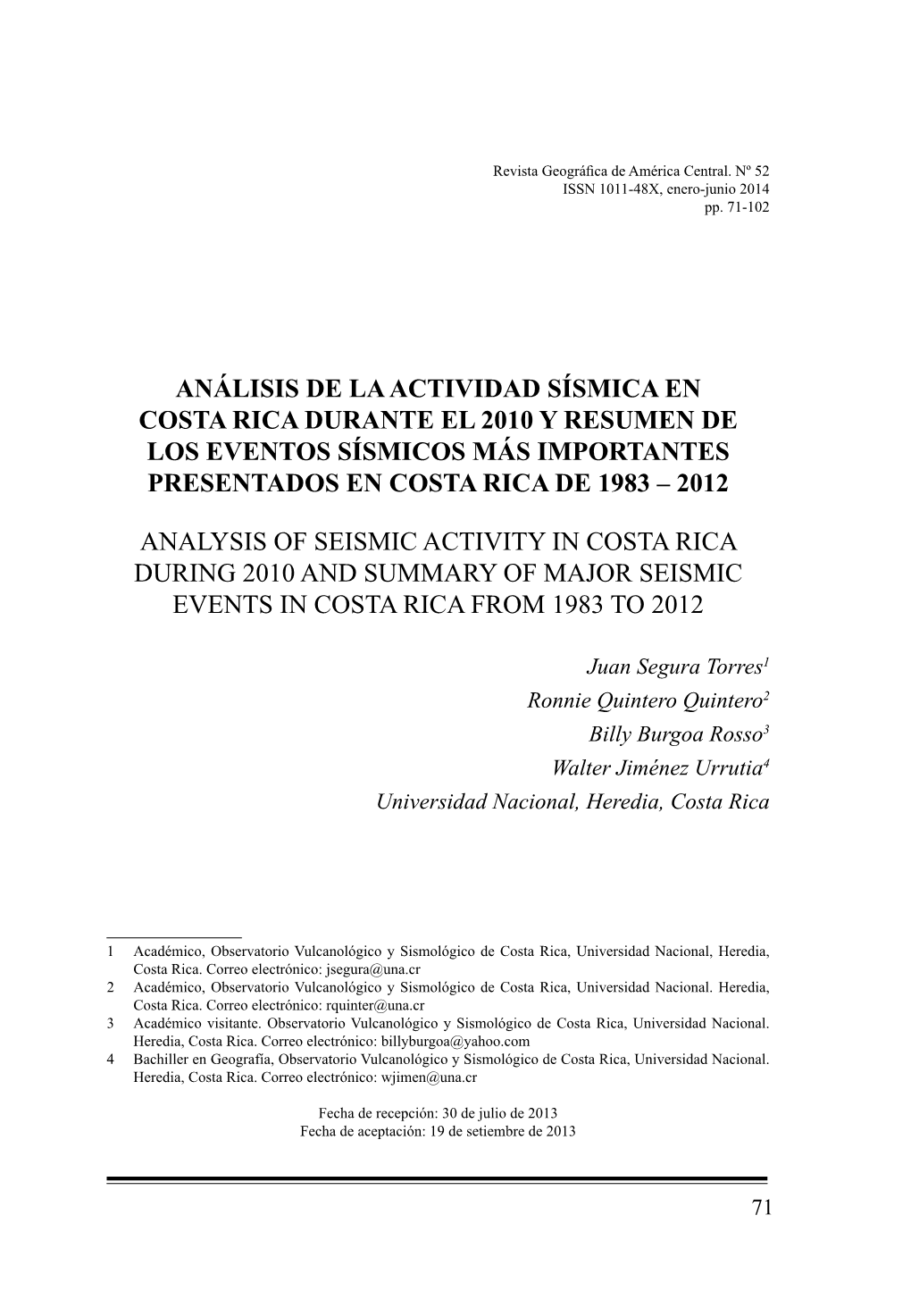 Revista Geográfica de América Central. Nº 52
ISSN 1011-48X, enero-junio 2014
pp. 71-102

ANÁLISIS DE LA ACTIVIDAD SÍSMICA EN COSTA RICA DURANTE EL 2010 Y RESUMEN DE LOS EVENTOS SÍSMICOS MÁS IMPORTANTES PRESENTADOS EN COSTA RICA DE 1983 – 2012

ANALYSIS OF SEISMIC ACTIVITY IN COSTA RICA DURING 2010 AND SUMMARY OF MAJOR SEISMIC EVENTS IN COSTA RICA FROM 1983 TO 2012

Juan Segura Torres$^1$
Ronnie Quintero Quintero$^2$
Billy Burgoa Rosso$^3$
Walter Jiménez Urrutia$^4$
Universidad Nacional, Heredia, Costa Rica

1 Académico, Observatorio Vulcanológico y Sismológico de Costa Rica, Universidad Nacional, Heredia, Costa Rica. Correo electrónico: jsegura@una.cr
2 Académico, Observatorio Vulcanológico y Sismológico de Costa Rica, Universidad Nacional. Heredia, Costa Rica. Correo electrónico: rquinter@una.cr
3 Académico visitante. Observatorio Vulcanológico y Sismológico de Costa Rica, Universidad Nacional. Heredia, Costa Rica. Correo electrónico: billyburgoa@yahoo.com
4 Bachiller en Geografía, Observatorio Vulcanológico y Sismológico de Costa Rica, Universidad Nacional. Heredia, Costa Rica. Correo electrónico: wjimen@una.cr

Fecha de recepción: 30 de julio de 2013
Fecha de aceptación: 19 de setiembre de 2013

71